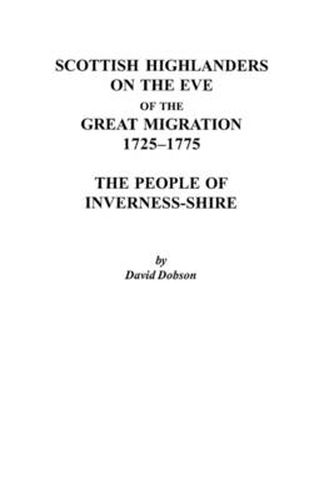 SCOTTISH HIGHLANDERS
ON THE EVE
OF THE
GREAT MIGRATION
1725–1775

THE PEOPLE OF
INVERNESS-SHIRE

by
David Dobson